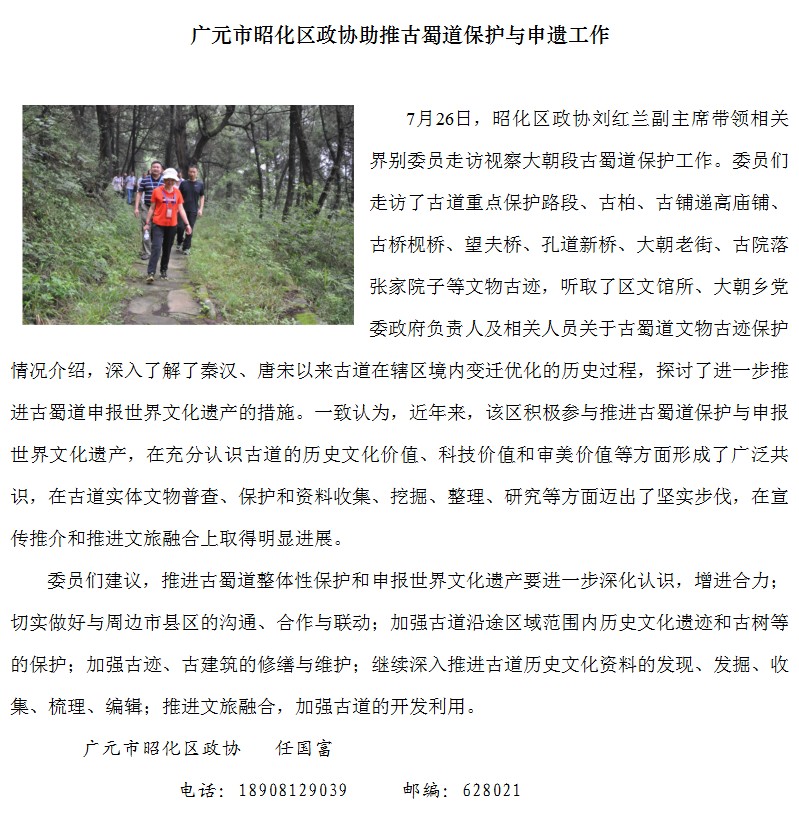 广元市昭化区政协助推古蜀道保护与申遗工作

7月26日，昭化区政协刘红兰副主席带领相关界别委员走访视察大朝段古蜀道保护工作。委员们走访了古道重点保护路段、古柏、古铺递高庙铺、古桥枧桥、望夫桥、孔道新桥、大朝老街、古院落张家院子等文物古迹，听取了区文馆所、大朝乡党委政府负责人及相关人员关于古蜀道文物古迹保护情况介绍，深入了解了秦汉、唐宋以来古道在辖区境内变迁优化的历史过程，探讨了进一步推进古蜀道申报世界文化遗产的措施。一致认为，近年来，该区积极参与推进古蜀道保护与申报世界文化遗产，在充分认识古道的历史文化价值、科技价值和审美价值等方面形成了广泛共识，在古道实体文物普查、保护和资料收集、挖掘、整理、研究等方面迈出了坚实步伐，在宣传推介和推进文旅融合上取得明显进展。

委员们建议，推进古蜀道整体性保护和申报世界文化遗产要进一步深化认识，增进合力；切实做好与周边市县区的沟通、合作与联动；加强古道沿途区域范围内历史文化遗迹和古树等的保护；加强古迹、古建筑的修缮与维护；继续深入推进古道历史文化资料的发现、发掘、收集、梳理、编辑；推进文旅融合，加强古道的开发利用。

广元市昭化区政协　　任国富

电话：18908129039　　邮编：628021